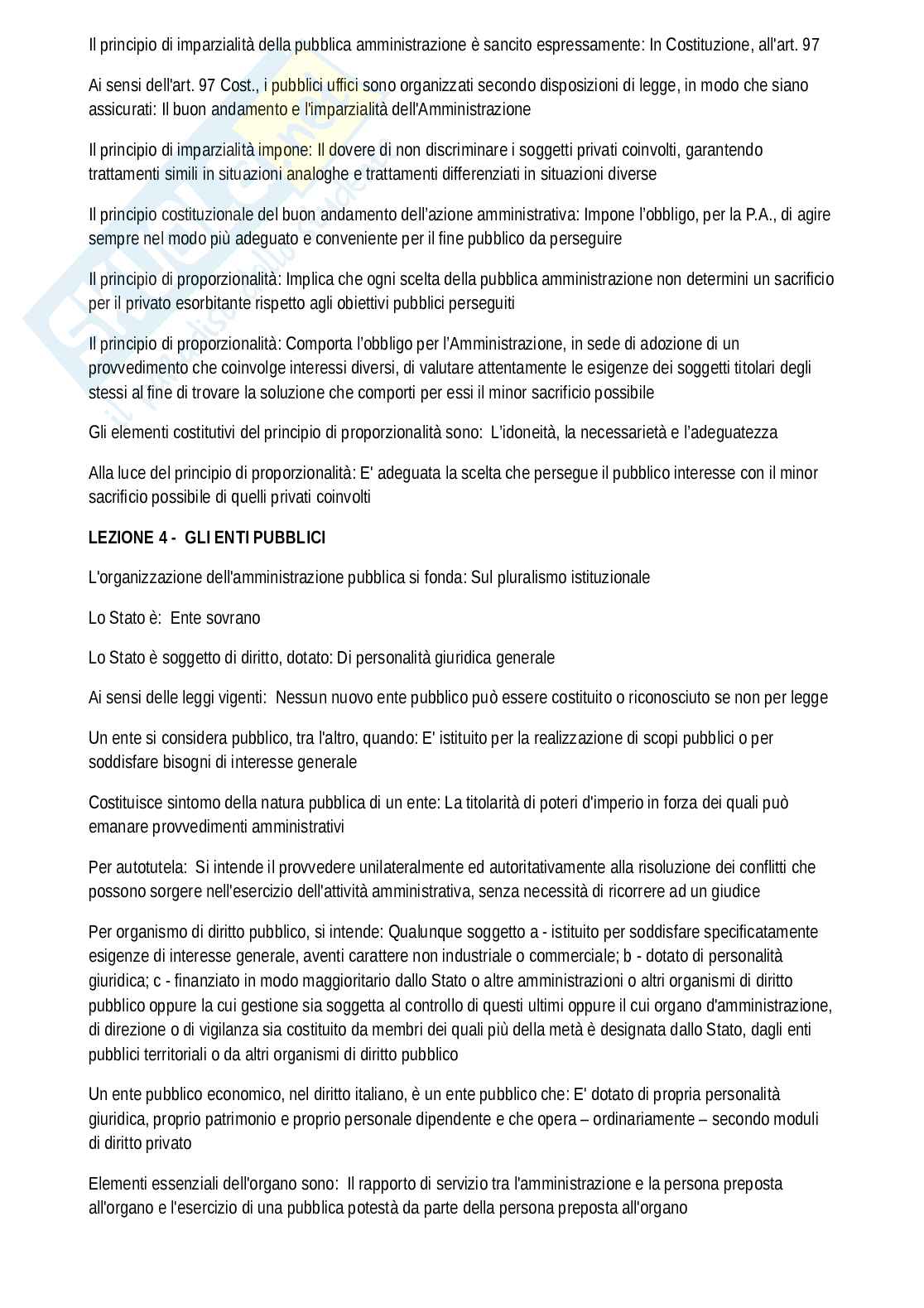 Il principio di imparzialità della pubblica amministrazione è sancito espressamente: In Costituzione, all'art. 97

Ai sensi dell'art. 97 Cost., i pubblici uffici sono organizzati secondo disposizioni di legge, in modo che siano assicurati: Il buon andamento e l'imparzialità dell'Amministrazione

Il principio di imparzialità impone: Il dovere di non discriminare i soggetti privati coinvolti, garantendo trattamenti simili in situazioni analoghe e trattamenti differenziati in situazioni diverse

Il principio costituzionale del buon andamento dell'azione amministrativa: Impone l'obbligo, per la P.A., di agire sempre nel modo più adeguato e conveniente per il fine pubblico da perseguire

Il principio di proporzionalità: Implica che ogni scelta della pubblica amministrazione non determini un sacrificio per il privato esorbitante rispetto agli obiettivi pubblici perseguiti

Il principio di proporzionalità: Comporta l'obbligo per l'Amministrazione, in sede di adozione di un provvedimento che coinvolge interessi diversi, di valutare attentamente le esigenze dei soggetti titolari degli stessi al fine di trovare la soluzione che comporti per essi il minor sacrificio possibile

Gli elementi costitutivi del principio di proporzionalità sono: L'idoneità, la necessarietà e l'adeguatezza

Alla luce del principio di proporzionalità: E' adeguata la scelta che persegue il pubblico interesse con il minor sacrificio possibile di quelli privati coinvolti

LEZIONE 4 - GLI ENTI PUBBLICI

L'organizzazione dell'amministrazione pubblica si fonda: Sul pluralismo istituzionale

Lo Stato è: Ente sovrano

Lo Stato è soggetto di diritto, dotato: Di personalità giuridica generale

Ai sensi delle leggi vigenti: Nessun nuovo ente pubblico può essere costituito o riconosciuto se non per legge

Un ente si considera pubblico, tra l'altro, quando: E' istituito per la realizzazione di scopi pubblici o per soddisfare bisogni di interesse generale

Costituisce sintomo della natura pubblica di un ente: La titolarità di poteri d'imperio in forza dei quali può emanare provvedimenti amministrativi

Per autotutela: Si intende il provvedere unilateralmente ed autoritativamente alla risoluzione dei conflitti che possono sorgere nell'esercizio dell'attività amministrativa, senza necessità di ricorrere ad un giudice

Per organismo di diritto pubblico, si intende: Qualunque soggetto a - istituito per soddisfare specificatamente esigenze di interesse generale, aventi carattere non industriale o commerciale; b - dotato di personalità giuridica; c - finanziato in modo maggioritario dallo Stato o altre amministrazioni o altri organismi di diritto pubblico oppure la cui gestione sia soggetta al controllo di questi ultimi oppure il cui organo d'amministrazione, di direzione o di vigilanza sia costituito da membri dei quali più della metà è designata dallo Stato, dagli enti pubblici territoriali o da altri organismi di diritto pubblico

Un ente pubblico economico, nel diritto italiano, è un ente pubblico che: E' dotato di propria personalità giuridica, proprio patrimonio e proprio personale dipendente e che opera – ordinariamente – secondo moduli di diritto privato

Elementi essenziali dell'organo sono: Il rapporto di servizio tra l'amministrazione e la persona preposta all'organo e l'esercizio di una pubblica potestà da parte della persona preposta all'organo